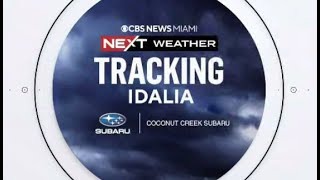 CBS NEWS MIAMI
NEXT WEATHER
TRACKING
IDALIA
SUBARU
COCONUT CREEK SUBARU